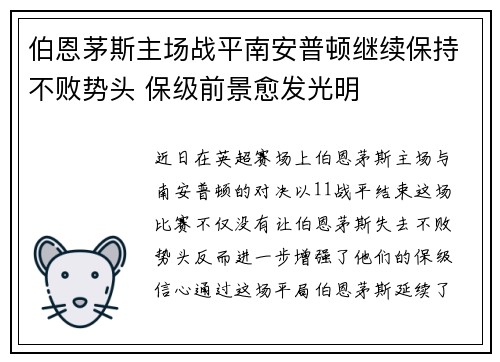 伯恩茅斯主场战平南安普顿继续保持不败势头 保级前景愈发光明

近日在英超赛场上伯恩茅斯主场与南安普顿的对决以11战平结束这场比赛不仅没有让伯恩茅斯失去不败势头反而进一步增强了他们的保级信心通过这场平局伯恩茅斯延续了